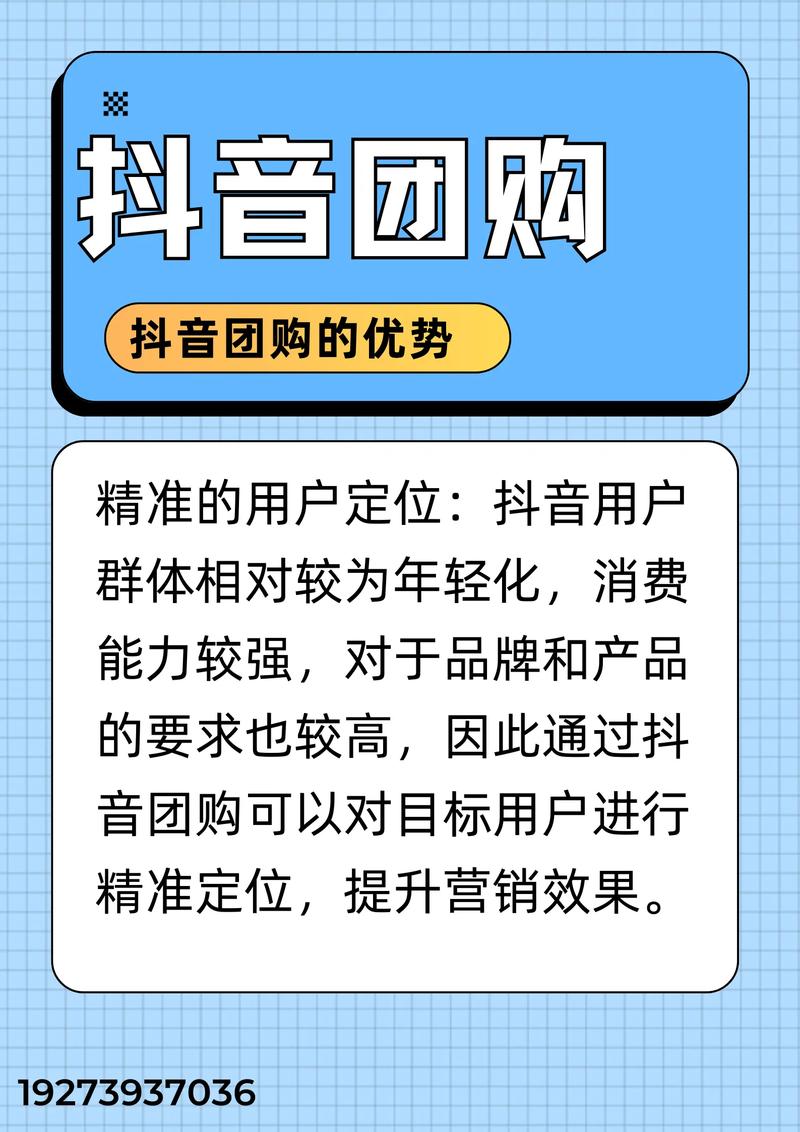 抖音团购

抖音团购的优势

精准的用户定位：抖音用户群体相对较为年轻化，消费能力较强，对于品牌和产品的要求也较高，因此通过抖音团购可以对目标用户进行精准定位，提升营销效果。

19273937036